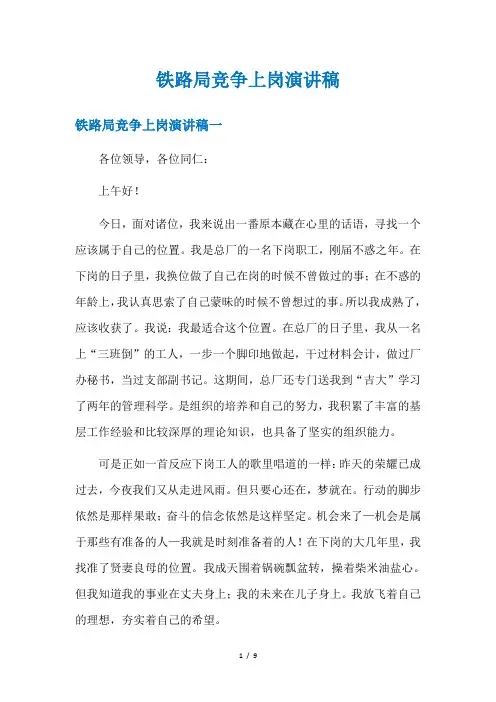 铁路局竞争上岗演讲稿

铁路局竞争上岗演讲稿一

各位领导，各位同仁：

上午好！

今日，面对诸位，我来说出一番原本藏在心里的话语，寻找一个应该属于自己的位置。我是总厂的一名下岗职工，刚届不惑之年。在下岗的日子里，我换位做了自己在岗的时候不曾做过的事；在不惑的年龄上，我认真思索了自己蒙昧的时候不曾想过的事。所以我成熟了，应该收获了。我说：我最适合这个位置。在总厂的日子里，我从一名上“三班倒”的工人，一步一个脚印地做起，干过材料会计，做过厂办秘书，当过支部副书记。这期间，总厂还专门送我到“吉大”学习了两年的管理科学。是组织的培养和自己的努力，我积累了丰富的基层工作经验和比较深厚的理论知识，也具备了坚实的组织能力。

可是正如一首反应下岗工人的歌里唱道的一样：昨天的荣耀已成过去，今夜我们又从走进风雨。但只要心还在，梦就在。行动的脚步依然是那样果敢；奋斗的信念依然是这样坚定。机会来了一机会是属于那些有准备的人一我就是时刻准备着的人！在下岗的大几年里，我找准了贤妻良母的位置。我成天围着锅碗瓢盆转，操着柴米油盐心。但我知道我的事业在丈夫身上；我的未来在儿子身上。我放飞着自己的理想，夯实着自己的希望。

1 / 9